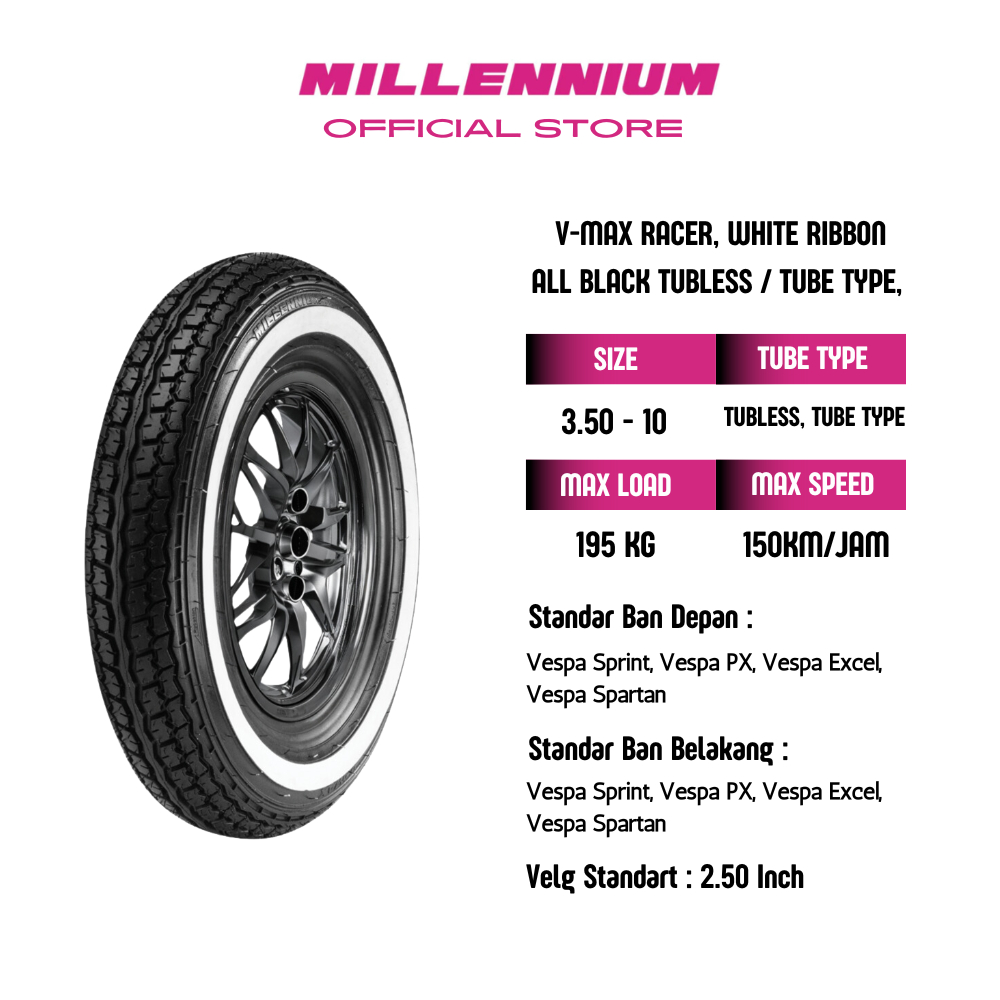 MILLENNIUM
OFFICIAL STORE

V-MAX RACER, WHITE RIBBON
ALL BLACK TUBLESS / TUBE TYPE,

| SIZE | TUBE TYPE |
|---|---|
| 3.50 - 10 | TUBLESS, TUBE TYPE |
| MAX LOAD | MAX SPEED |
| 195 KG | 150KM/JAM |

Standar Ban Depan :

Vespa Sprint, Vespa PX, Vespa Excel, Vespa Spartan

Standar Ban Belakang :

Vespa Sprint, Vespa PX, Vespa Excel, Vespa Spartan

Velg Standart : 2.50 Inch